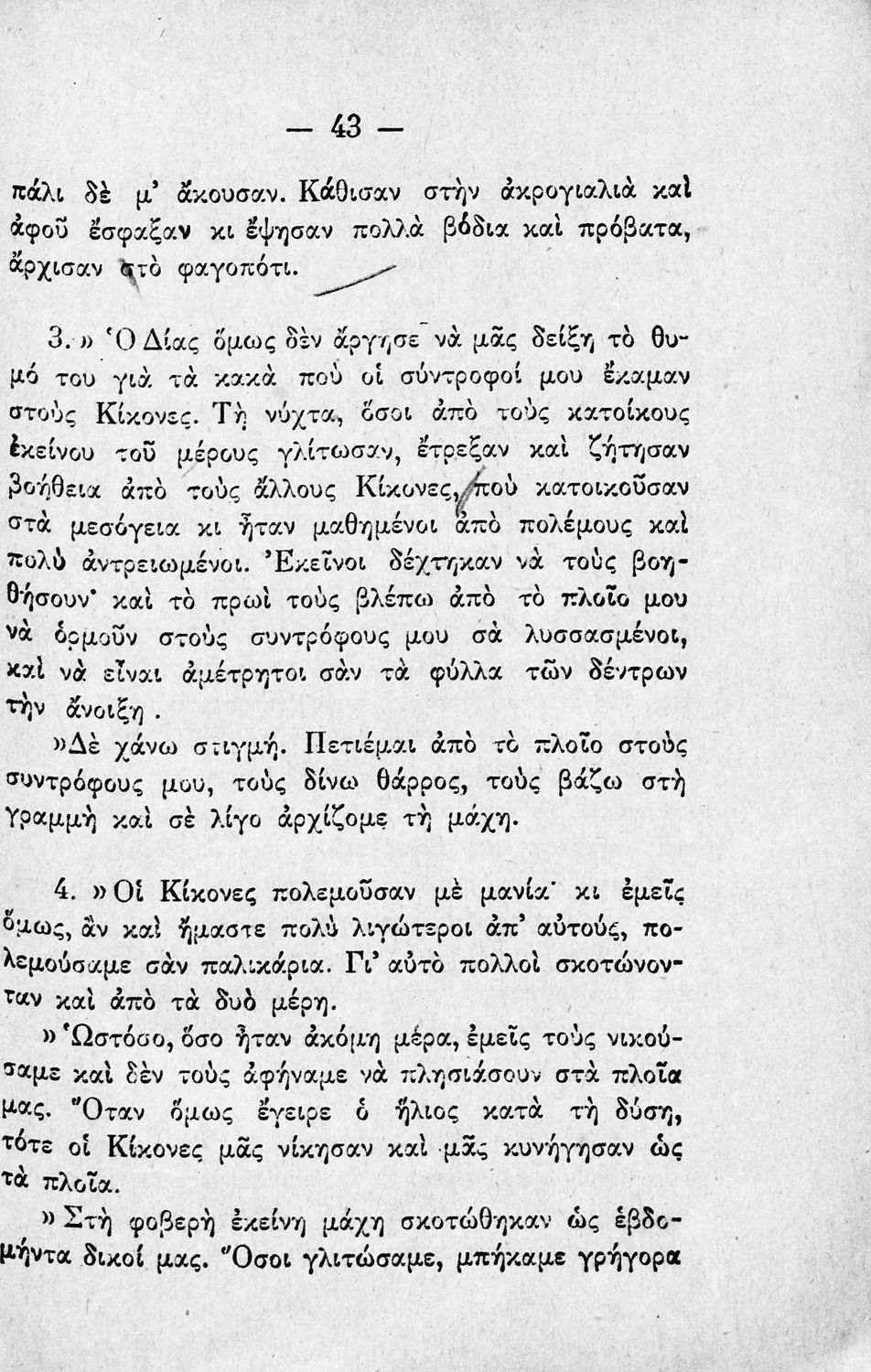 — 43 —

πάλι δὲ μ' ἄκουσαν. Κάθισαν στὴν ἀκρογιαλιὰ καὶ ἀφοῦ ἔσφαξαν κι ἔψησαν πολλὰ βόδια καὶ πρόβατα, ἄρχισαν στὸ φαγοπότι.

3. » Ὁ Δίας ὅμως δὲν ἄργησε νὰ μᾶς δείξῃ τὸ θυμό του γιὰ τὰ κακὰ ποὺ οἱ σύντροφοί μου ἔκαμαν στοὺς Κίκονες. Τὴ νύχτα, ὅσοι ἀπὸ τοὺς κατοίκους ἐκείνου τοῦ μέρους γλίτωσαν, ἔτρεξαν καὶ ζήτησαν βοήθεια ἀπὸ τοὺς ἄλλους Κίκονες, ποὺ κατοικοῦσαν στὰ μεσόγεια κι ἦταν μαθημένοι ἀπὸ πολέμους καὶ πολὺ ἀντρειωμένοι. Ἐκεῖνοι δέχτηκαν νὰ τοὺς βοηθήσουν· καὶ τὸ πρωὶ τοὺς βλέπω ἀπὸ τὸ πλοῖο μου νὰ ὁρμοῦν στοὺς συντρόφους μου σὰ λυσσασμένοι, καὶ νὰ εἶναι ἀμέτρητοι σὰν τὰ φύλλα τῶν δέντρων τὴν ἄνοιξη.

»Δὲ χάνω στιγμή. Πετιέμαι ἀπὸ τὸ πλοῖο στοὺς συντρόφους μου, τοὺς δίνω θάρρος, τοὺς βάζω στὴ γραμμὴ καὶ σὲ λίγο ἀρχίζομε τὴ μάχη.

4. » Οἱ Κίκονες πολεμοῦσαν μὲ μανία· κι ἐμεῖς ὅμως, ἂν καὶ ἤμαστε πολὺ λιγώτεροι ἀπ' αὐτούς, πολεμούσαμε σὰν παλικάρια. Γι' αὐτὸ πολλοὶ σκοτώνονταν καὶ ἀπὸ τὰ δυὸ μέρη.

» Ὡστόσο, ὅσο ἦταν ἀκόμη μέρα, ἐμεῖς τοὺς νικούσαμε καὶ δὲν τοὺς ἀφήναμε νὰ πλησιάσουν στὰ πλοῖα μας. Ὅταν ὅμως ἔγειρε ὁ ἥλιος κατὰ τὴ δύση, τότε οἱ Κίκονες μᾶς νίκησαν καὶ μᾶς κυνήγησαν ὡς τὰ πλοῖα.

» Στὴ φοβερὴ ἐκείνη μάχη σκοτώθηκαν ὡς ἑβδομήντα δικοί μας. Ὅσοι γλιτώσαμε, μπήκαμε γρήγορα